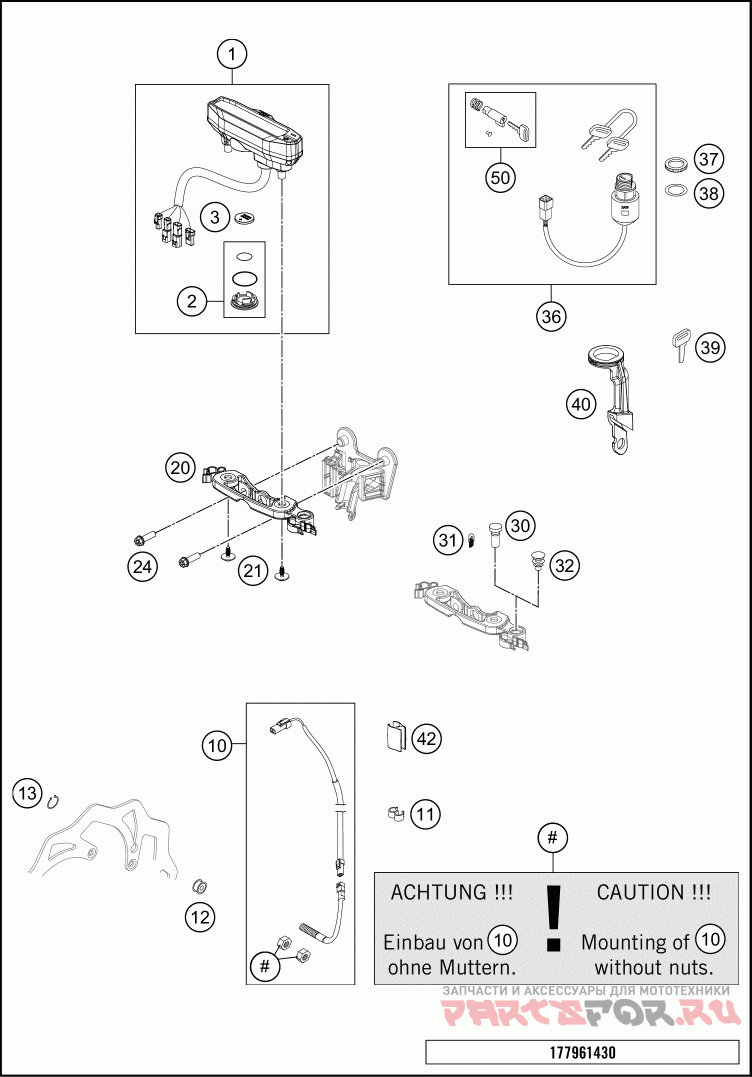 1
3
2
50
37
38
36
39
40
20
24
21
31
30
32
10
42
13
11
12
#
#
ACHTUNG !!!
Einbau von 10 ohne Muttern.
!
CAUTION !!!
Mounting of 10 without nuts.
ЗАПЧАСТИ И АКСЕССУАРЫ ДЛЯ МОТОТЕХНИКИ
PARTSFOR.RU
177961430